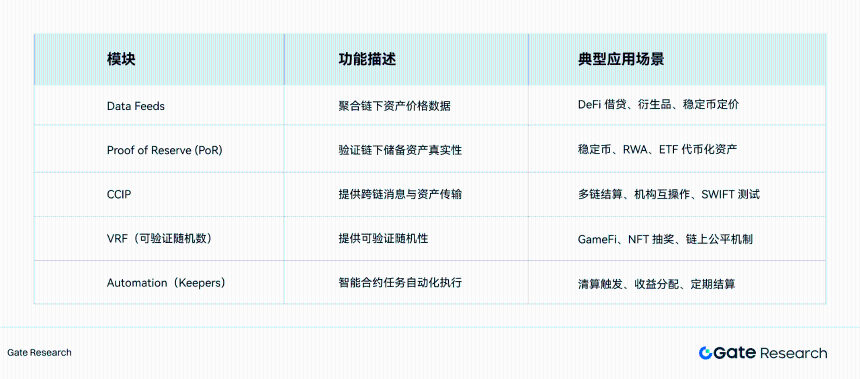 | 模块 | 功能描述 | 典型应用场景 |
|---|---|---|
| Data Feeds | 聚合链下资产价格数据 | DeFi 借贷、衍生品、稳定币定价 |
| Proof of Reserve (PoR) | 验证链下储备资产真实性 | 稳定币、RWA、ETF 代币化资产 |
| CCIP | 提供跨链消息与资产传输 | 多链结算、机构互操作、SWIFT 测试 |
| VRF（可验证随机数） | 提供可验证随机性 | GameFi、NFT 抽奖、链上公平机制 |
| Automation（Keepers） | 智能合约任务自动化执行 | 清算触发、收益分配、定期结算 |

Gate Research

Gate Research